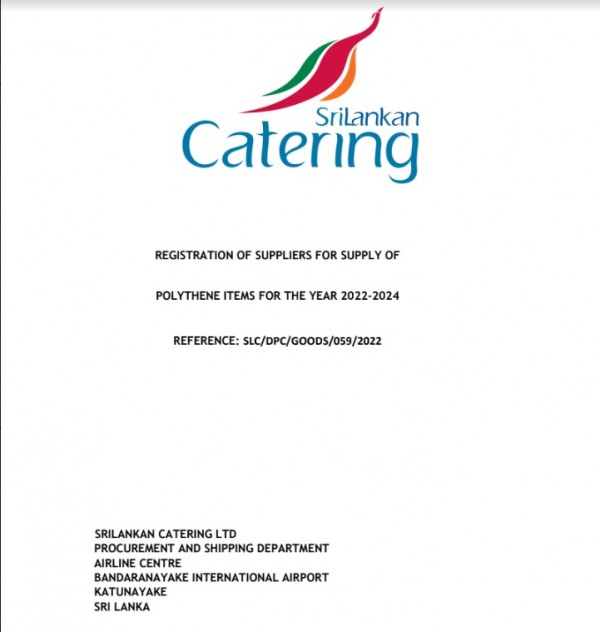 SriLankan
Catering

REGISTRATION OF SUPPLIERS FOR SUPPLY OF

POLYTHENE ITEMS FOR THE YEAR 2022-2024

REFERENCE: SLC/DPC/GOODS/059/2022

SRILANKAN CATERING LTD
PROCUREMENT AND SHIPPING DEPARTMENT
AIRLINE CENTRE
BANDARANAYAKE INTERNATIONAL AIRPORT
KATUNAYAKE
SRI LANKA